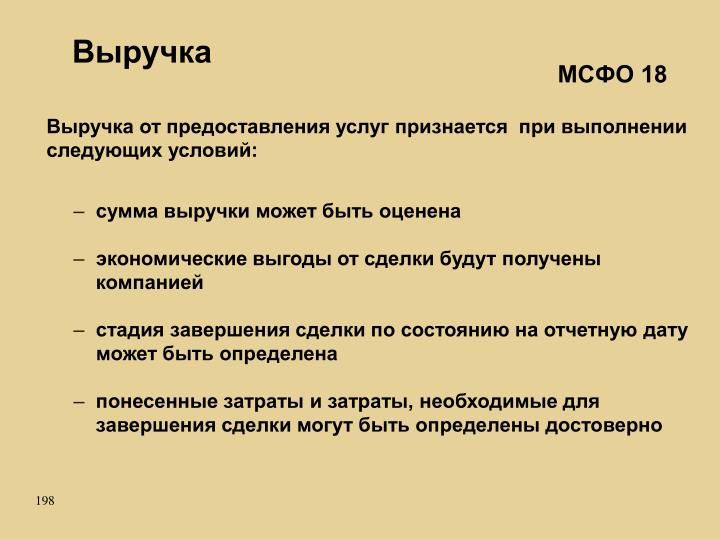 Выручка

МСФО 18

Выручка от предоставления услуг признается при выполнении следующих условий:

– сумма выручки может быть оценена

– экономические выгоды от сделки будут получены компанией

– стадия завершения сделки по состоянию на отчетную дату может быть определена

– понесенные затраты и затраты, необходимые для завершения сделки могут быть определены достоверно

198